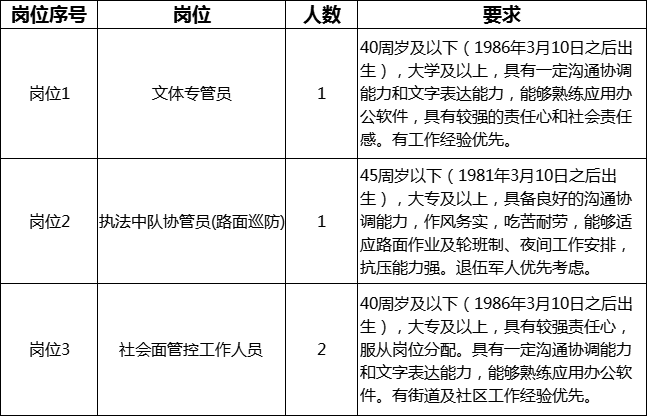 | 岗位序号 | 岗位 | 人数 | 要求 |
|---|---|---|---|
| 岗位1 | 文体专管员 | 1 | 40周岁及以下（1986年3月10日之后出生），大学及以上，具有一定沟通协调能力和文字表达能力，能够熟练应用办公软件，具有较强的责任心和社会责任感。有工作经验优先。 |
| 岗位2 | 执法中队协管员(路面巡防) | 1 | 45周岁以下（1981年3月10日之后出生），大专及以上，具备良好的沟通协调能力，作风务实，吃苦耐劳，能够适应路面作业及轮班制、夜间工作安排，抗压能力强。退伍军人优先考虑。 |
| 岗位3 | 社会面管控工作人员 | 2 | 40周岁及以下（1986年3月10日之后出生），大专及以上，具有较强责任心，服从岗位分配。具有一定沟通协调能力和文字表达能力，能够熟练应用办公软件。有街道及社区工作经验优先。 |